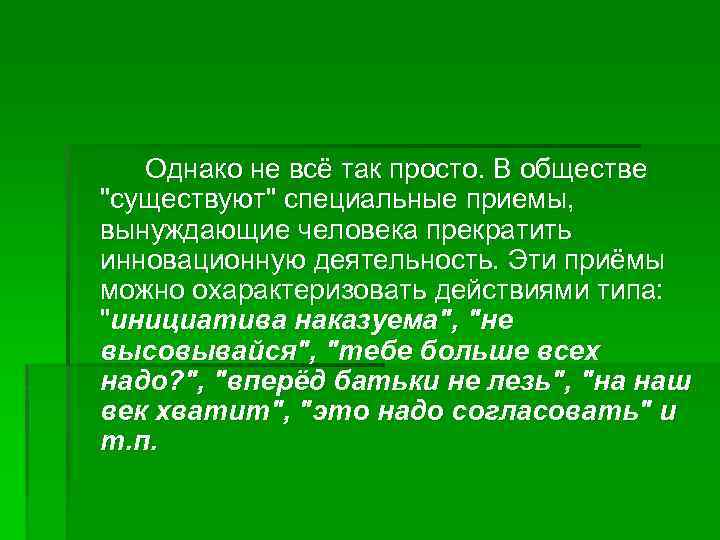 Однако не всё так просто. В обществе "существуют" специальные приемы, вынуждающие человека прекратить инновационную деятельность. Эти приёмы можно охарактеризовать действиями типа: "инициатива наказуема", "не высовывайся", "тебе больше всех надо?", "вперёд батьки не лезь", "на наш век хватит", "это надо согласовать" и т.п.